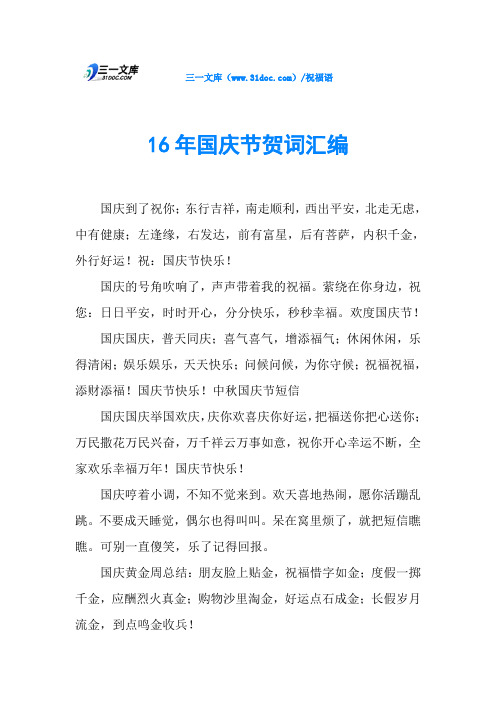 三一文库
31DOC.COM

三一文库（www.31doc.com）/祝福语

16年国庆节贺词汇编

国庆到了祝你：东行吉祥，南走顺利，西出平安，北走无虑，中有健康；左逢缘，右发达，前有富星，后有菩萨，内积千金，外行好运！祝：国庆节快乐！

国庆的号角吹响了，声声带着我的祝福。萦绕在你身边，祝您：日日平安，时时开心，分分快乐，秒秒幸福。欢度国庆节！

国庆国庆，普天同庆；喜气喜气，增添福气；休闲休闲，乐得清闲；娱乐娱乐，天天快乐；问候问候，为你守候；祝福祝福，添财添福！国庆节快乐！中秋国庆节短信

国庆国庆举国欢庆，庆你欢喜庆你好运，把福送你把心送你；万民撒花万民兴奋，万千祥云万事如意，祝你开心幸运不断，全家欢乐幸福万年！国庆节快乐！

国庆哼着小调，不知不觉来到。欢天喜地热闹，愿你活蹦乱跳。不要成天睡觉，偶尔也得叫叫。呆在窝里烦了，就把短信瞧瞧。可别一直傻笑，乐了记得回报。

国庆黄金周总结：朋友脸上贴金，祝福惜字如金；度假一掷千金，应酬烈火真金；购物沙里淘金，好运点石成金；长假岁月流金，到点鸣金收兵！